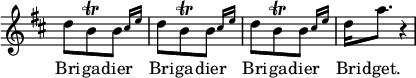 tr tr tr

Brigadier Brigadier Brigadier Bridget.